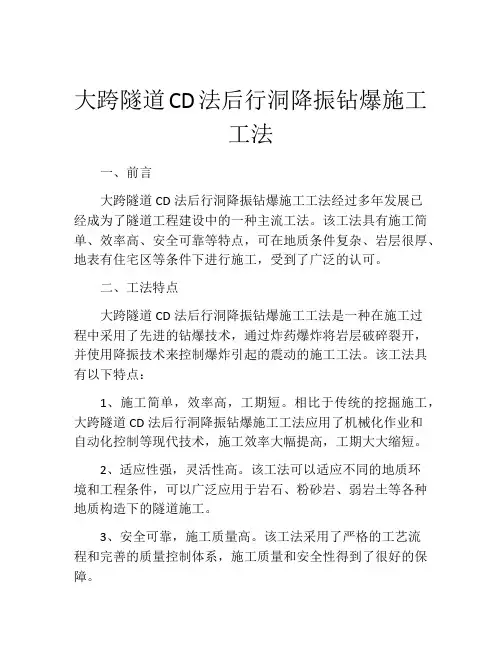 大跨隧道CD法后行洞降振钻爆施工工法

一、前言

大跨隧道CD法后行洞降振钻爆施工工法经过多年发展已经成为了隧道工程建设中的一种主流工法。该工法具有施工简单、效率高、安全可靠等特点，可在地质条件复杂、岩层很厚、地表有住宅区等条件下进行施工，受到了广泛的认可。

二、工法特点

大跨隧道CD法后行洞降振钻爆施工工法是一种在施工过程中采用了先进的钻爆技术，通过炸药爆炸将岩层破碎裂开，并使用降振技术来控制爆炸引起的震动的施工工法。该工法具有以下特点：

1、施工简单，效率高，工期短。相比于传统的挖掘施工，大跨隧道CD法后行洞降振钻爆施工工法应用了机械化作业和自动化控制等现代技术，施工效率大幅提高，工期大大缩短。

2、适应性强，灵活性高。该工法可以适应不同的地质环境和工程条件，可以广泛应用于岩石、粉砂岩、弱岩土等各种地质构造下的隧道施工。

3、安全可靠，施工质量高。该工法采用了严格的工艺流程和完善的质量控制体系，施工质量和安全性得到了很好的保障。